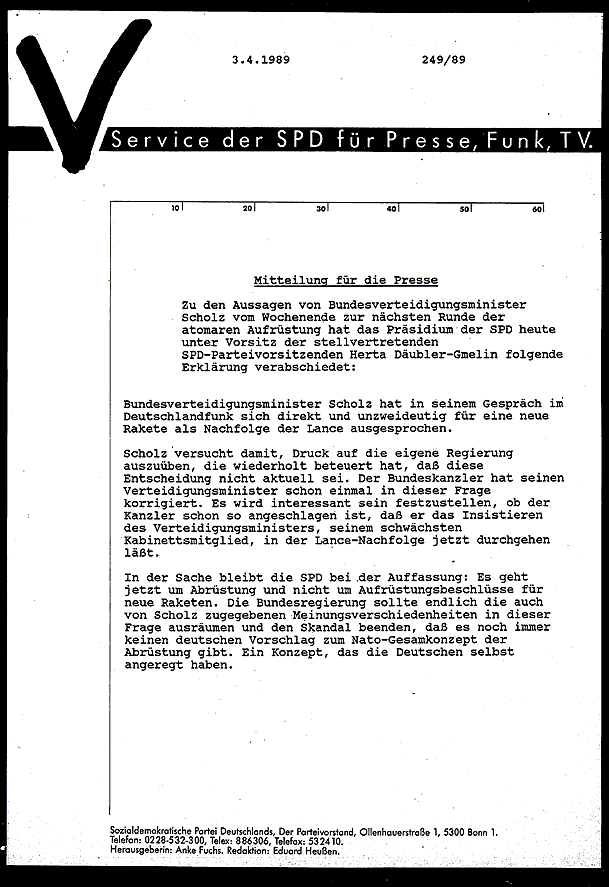 3.4.1989 249/89

Service der SPD für Presse, Funk, TV.

10 20 30 40 50 60

Mitteilung für die Presse

Zu den Aussagen von Bundesverteidigungsminister Scholz vom Wochenende zur nächsten Runde der atomaren Aufrüstung hat das Präsidium der SPD heute unter Vorsitz der stellvertretenden SPD-Parteivorsitzenden Herta Däubler-Gmelin folgende Erklärung verabschiedet:

Bundesverteidigungsminister Scholz hat in seinem Gespräch im Deutschlandfunk sich direkt und unzweideutig für eine neue Rakete als Nachfolge der Lance ausgesprochen.

Scholz versucht damit, Druck auf die eigene Regierung auszuüben, die wiederholt beteuert hat, daß diese Entscheidung nicht aktuell sei. Der Bundeskanzler hat seinen Verteidigungsminister schon einmal in dieser Frage korrigiert. Es wird interessant sein festzustellen, ob der Kanzler schon so angeschlagen ist, daß er das Insistieren des Verteidigungsministers, seinem schwächsten Kabinettsmitglied, in der Lance-Nachfolge jetzt durchgehen läßt.

In der Sache bleibt die SPD bei der Auffassung: Es geht jetzt um Abrüstung und nicht um Aufrüstungsbeschlüsse für neue Raketen. Die Bundesregierung sollte endlich die auch von Scholz zugegebenen Meinungsverschiedenheiten in dieser Frage ausräumen und den Skandal beenden, daß es noch immer keinen deutschen Vorschlag zum Nato-Gesamkonzept der Abrüstung gibt. Ein Konzept, das die Deutschen selbst angeregt haben.

Sozialdemokratische Partei Deutschlands, Der Parteivorstand, Ollenhauerstraße 1, 5300 Bonn 1.
Telefon: 0228-532-300, Telex: 886306, Telefax: 532410.
Herausgeberin: Anke Fuchs. Redaktion: Eduard Heußen.